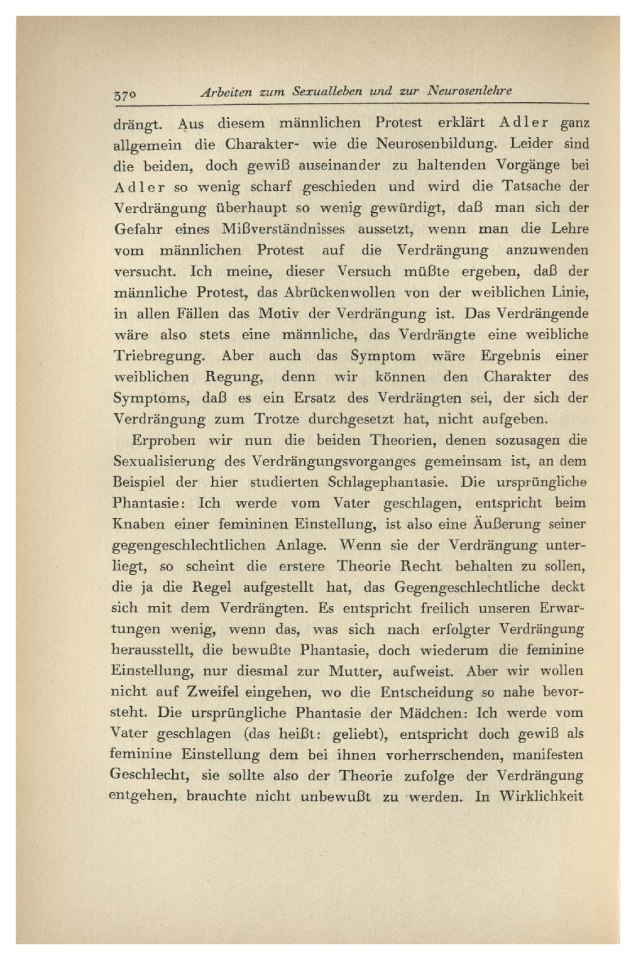 370 Arbeiten zum Sexualleben und zur Neurosenlehre

drängt. Aus diesem männlichen Protest erklärt Adler ganz allgemein die Charakter- wie die Neurosenbildung. Leider sind die beiden, doch gewiß auseinander zu haltenden Vorgänge bei Adler so wenig scharf geschieden und wird die Tatsache der Verdrängung überhaupt so wenig gewürdigt, daß man sich der Gefahr eines Mißverständnisses aussetzt, wenn man die Lehre vom männlichen Protest auf die Verdrängung anzuwenden versucht. Ich meine, dieser Versuch müßte ergeben, daß der männliche Protest, das Abrückenwollen von der weiblichen Linie, in allen Fällen das Motiv der Verdrängung ist. Das Verdrängende wäre also stets eine männliche, das Verdrängte eine weibliche Triebregung. Aber auch das Symptom wäre Ergebnis einer weiblichen Regung, denn wir können den Charakter des Symptoms, daß es ein Ersatz des Verdrängten sei, der sich der Verdrängung zum Trotze durchgesetzt hat, nicht aufgeben.

Erproben wir nun die beiden Theorien, denen sozusagen die Sexualisierung des Verdrängungsvorganges gemeinsam ist, an dem Beispiel der hier studierten Schlagephantasie. Die ursprüngliche Phantasie: Ich werde vom Vater geschlagen, entspricht beim Knaben einer femininen Einstellung, ist also eine Äußerung seiner gegengeschlechtlichen Anlage. Wenn sie der Verdrängung unterliegt, so scheint die erstere Theorie Recht behalten zu sollen, die ja die Regel aufgestellt hat, das Gegengeschlechtliche deckt sich mit dem Verdrängten. Es entspricht freilich unseren Erwartungen wenig, wenn das, was sich nach erfolgter Verdrängung herausstellt, die bewußte Phantasie, doch wiederum die feminine Einstellung, nur diesmal zur Mutter, aufweist. Aber wir wollen nicht auf Zweifel eingehen, wo die Entscheidung so nahe bevorsteht. Die ursprüngliche Phantasie der Mädchen: Ich werde vom Vater geschlagen (das heißt: geliebt), entspricht doch gewiß als feminine Einstellung dem bei ihnen vorherrschenden, manifesten Geschlecht, sie sollte also der Theorie zufolge der Verdrängung entgehen, brauchte nicht unbewußt zu werden. In Wirklichkeit